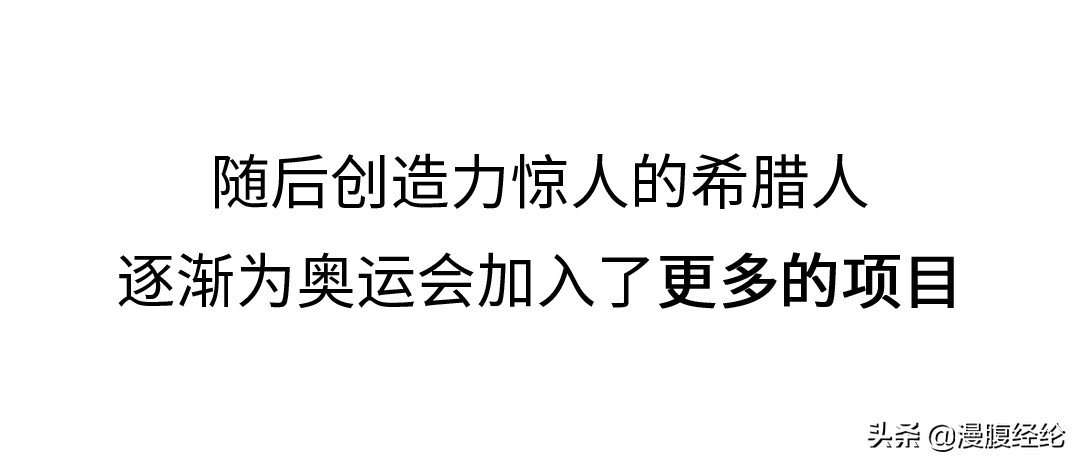 随后创造力惊人的希腊人
逐渐为奥运会加入了更多的项目

头条 @漫腹经纶